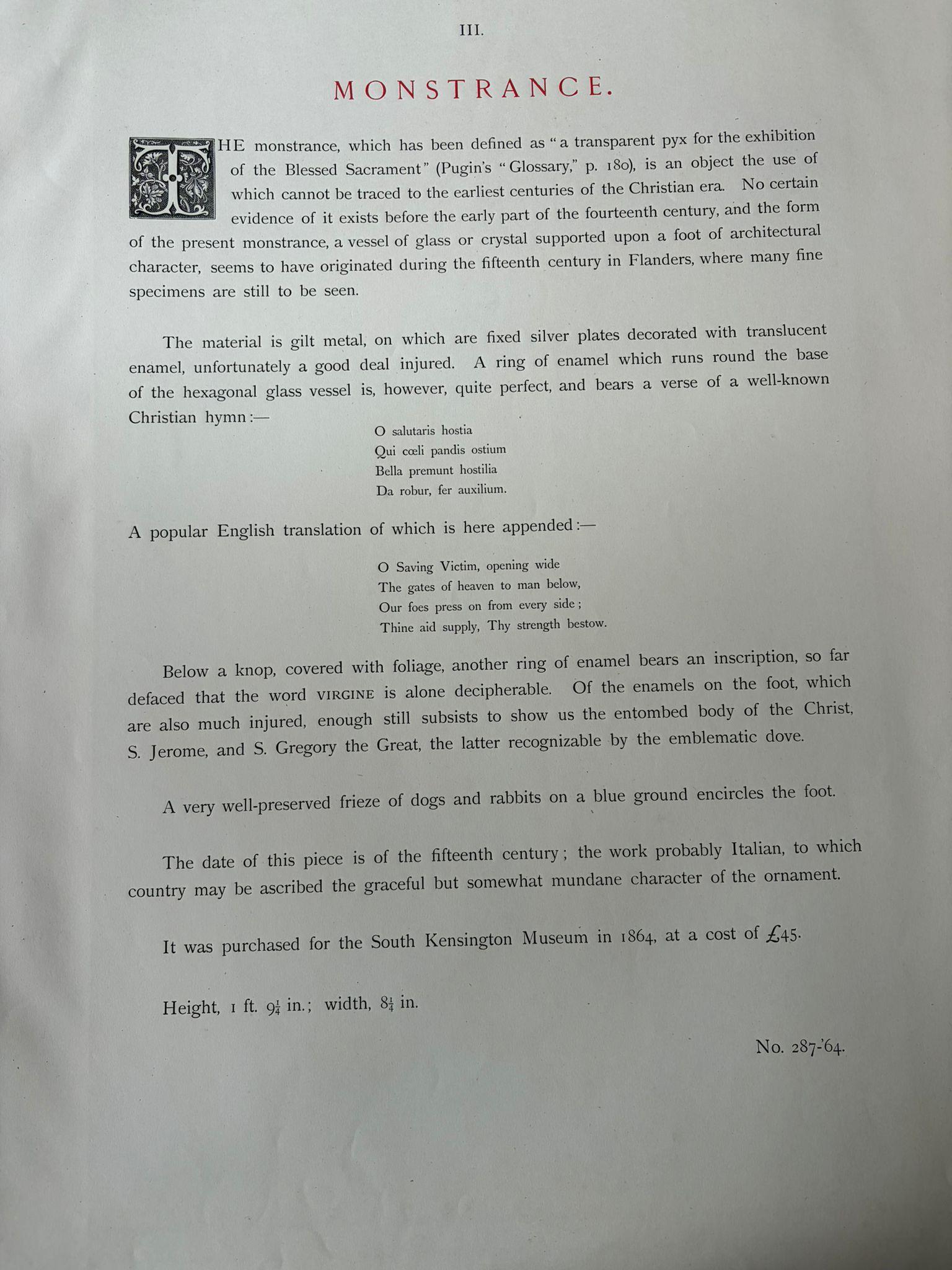 III.

MONSTRANCE.

THE monstrance, which has been defined as "a transparent pyx for the exhibition of the Blessed Sacrament" (Pugin's "Glossary," p. 180), is an object the use of which cannot be traced to the earliest centuries of the Christian era. No certain evidence of it exists before the early part of the fourteenth century, and the form of the present monstrance, a vessel of glass or crystal supported upon a foot of architectural character, seems to have originated during the fifteenth century in Flanders, where many fine specimens are still to be seen.

The material is gilt metal, on which are fixed silver plates decorated with translucent enamel, unfortunately a good deal injured. A ring of enamel which runs round the base of the hexagonal glass vessel is, however, quite perfect, and bears a verse of a well-known Christian hymn:—

O salutaris hostia
Qui cœli pandis ostium
Bella premunt hostilia
Da robur, fer auxilium.

A popular English translation of which is here appended:—

O Saving Victim, opening wide
The gates of heaven to man below,
Our foes press on from every side;
Thine aid supply, Thy strength bestow.

Below a knop, covered with foliage, another ring of enamel bears an inscription, so far defaced that the word VIRGINE is alone decipherable. Of the enamels on the foot, which are also much injured, enough still subsists to show us the entombed body of the Christ, S. Jerome, and S. Gregory the Great, the latter recognizable by the emblematic dove.

A very well-preserved frieze of dogs and rabbits on a blue ground encircles the foot.

The date of this piece is of the fifteenth century; the work probably Italian, to which country may be ascribed the graceful but somewhat mundane character of the ornament.

It was purchased for the South Kensington Museum in 1864, at a cost of £45.

Height, 1 ft. $9\frac{1}{4}$ in.; width, $8\frac{1}{4}$ in.

No. 287-'64.